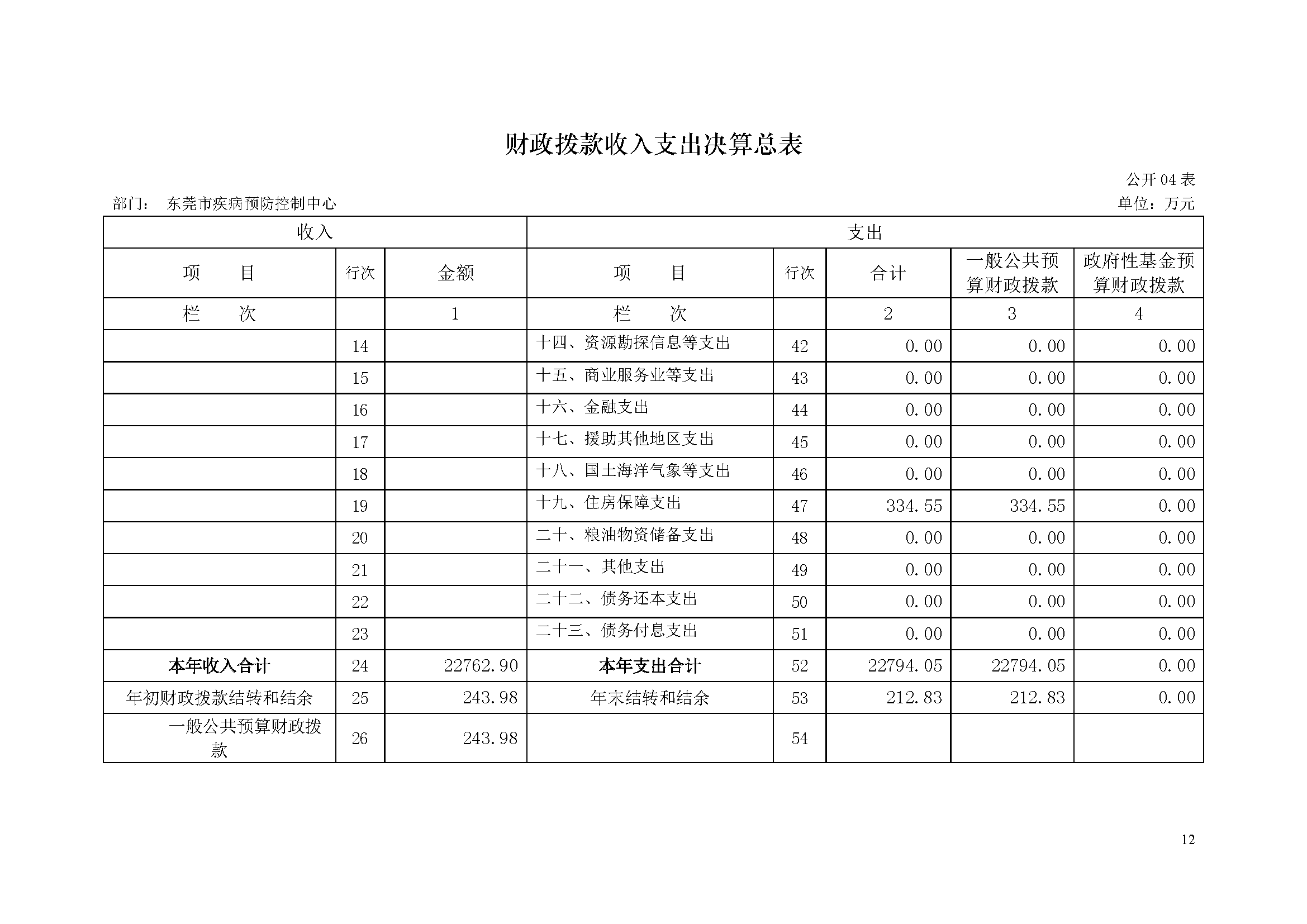 财政拨款收入支出决算总表

公开 04 表

部门： 东莞市疾病预防控制中心

单位：万元

| 收入 | | | 支出 | | | | |
|---|---|---|---|---|---|---|---|
| 项　　目 | 行次 | 金额 | 项　　目 | 行次 | 合计 | 一般公共预算财政拨款 | 政府性基金预算财政拨款 |
| 栏　　次 | | 1 | 栏　　次 | | 2 | 3 | 4 |
| | 14 | | 十四、资源勘探信息等支出 | 42 | 0.00 | 0.00 | 0.00 |
| | 15 | | 十五、商业服务业等支出 | 43 | 0.00 | 0.00 | 0.00 |
| | 16 | | 十六、金融支出 | 44 | 0.00 | 0.00 | 0.00 |
| | 17 | | 十七、援助其他地区支出 | 45 | 0.00 | 0.00 | 0.00 |
| | 18 | | 十八、国土海洋气象等支出 | 46 | 0.00 | 0.00 | 0.00 |
| | 19 | | 十九、住房保障支出 | 47 | 334.55 | 334.55 | 0.00 |
| | 20 | | 二十、粮油物资储备支出 | 48 | 0.00 | 0.00 | 0.00 |
| | 21 | | 二十一、其他支出 | 49 | 0.00 | 0.00 | 0.00 |
| | 22 | | 二十二、债务还本支出 | 50 | 0.00 | 0.00 | 0.00 |
| | 23 | | 二十三、债务付息支出 | 51 | 0.00 | 0.00 | 0.00 |
| 本年收入合计 | 24 | 22762.90 | 本年支出合计 | 52 | 22794.05 | 22794.05 | 0.00 |
| 年初财政拨款结转和结余 | 25 | 243.98 | 年末结转和结余 | 53 | 212.83 | 212.83 | 0.00 |
| 一般公共预算财政拨款 | 26 | 243.98 | | 54 | | | |

12